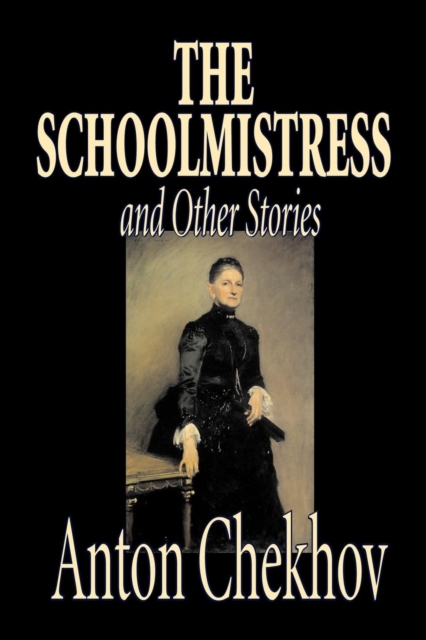 THE SCHOOLMISTRESS
and Other Stories

Anton Chekhov